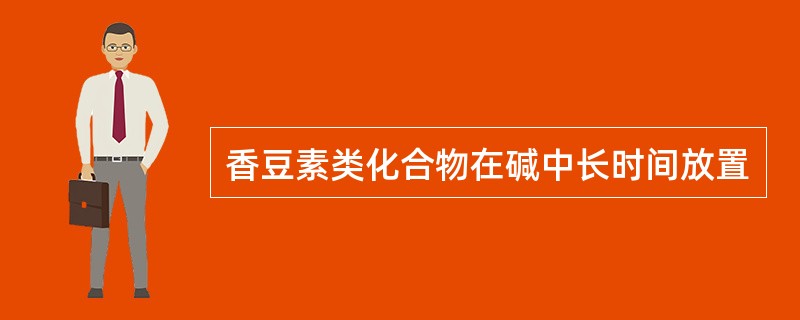 香豆素类化合物在碱中长时间放置